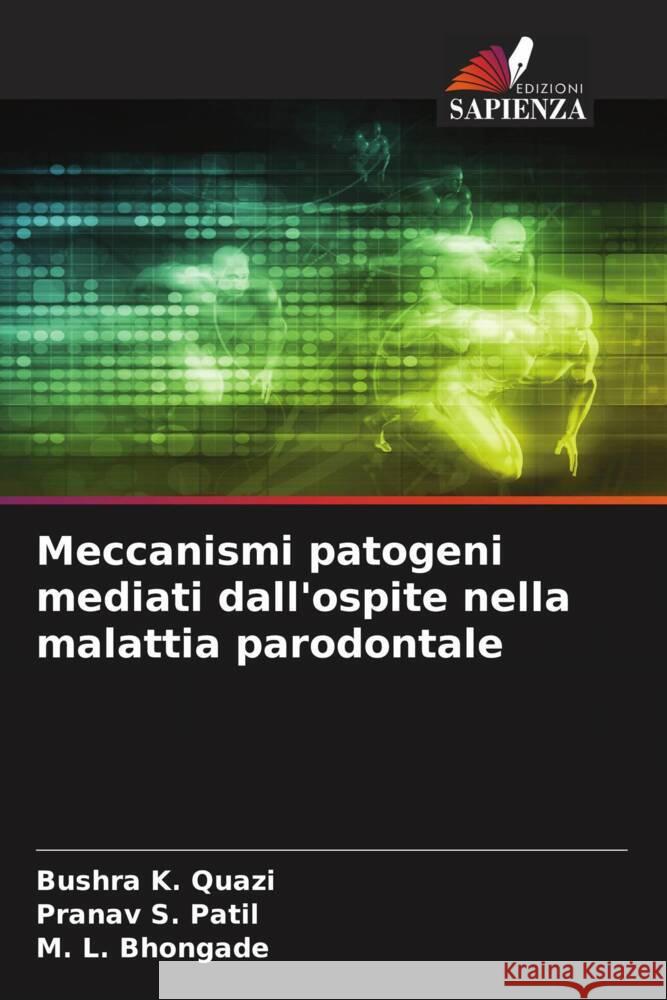 EDIZIONI
SAPIENZA

Meccanismi patogeni mediati dall'ospite nella malattia parodontale

Bushra K. Quazi
Pranav S. Patil
M. L. Bhongade